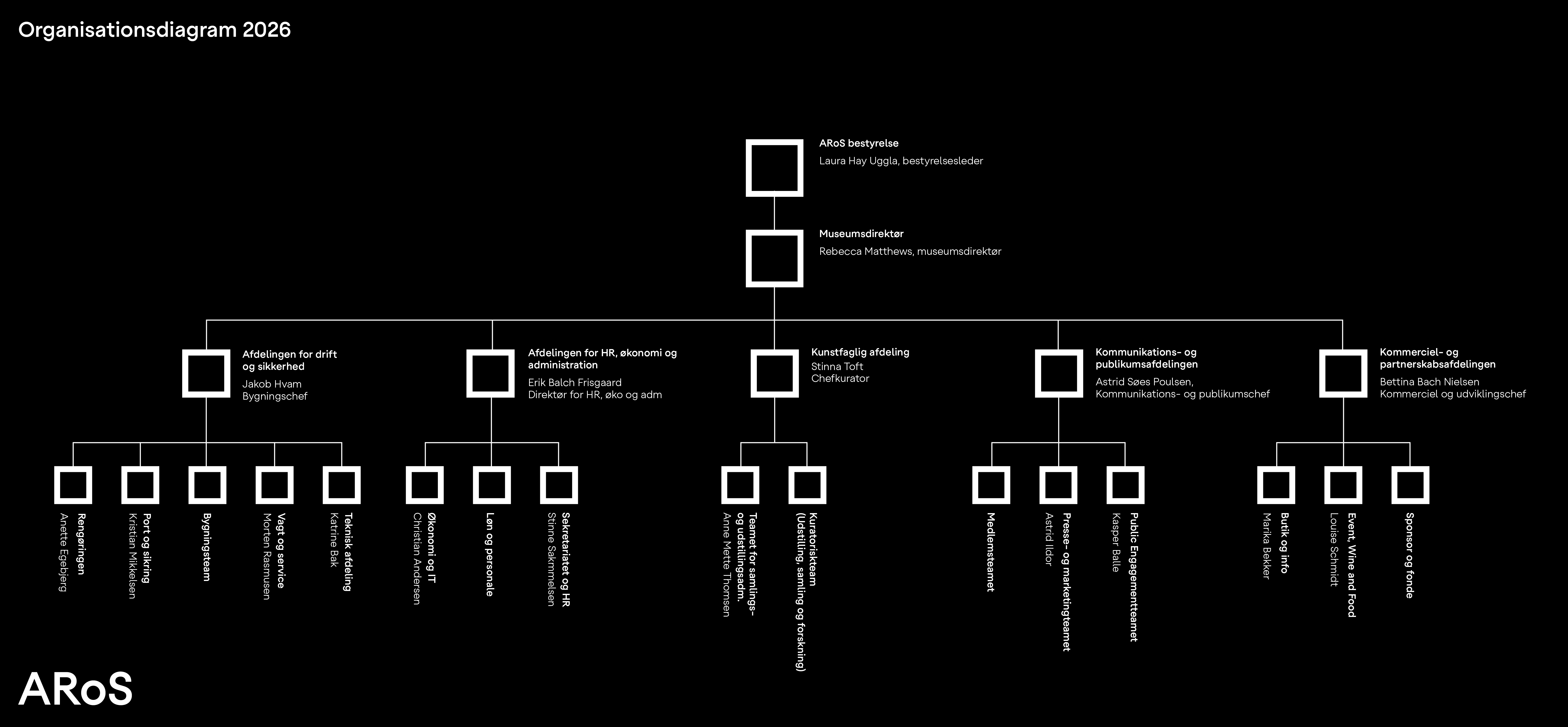 Organisationsdiagram 2026

ARoS bestyrelse
Laura Hay Uggla, bestyrelsesleder

Museumsdirektør
Rebecca Matthews, museumsdirektør

Afdelingen for drift og sikkerhed
Jakob Hvam
Bygningschef

Afdelingen for HR, økonomi og administration
Erik Balch Frisgaard
Direktør for HR, øko og adm

Kunstfaglig afdeling
Stinna Toft
Chefkurator

Kommunikations- og publikumsafdelingen
Astrid Søes Poulsen,
Kommunikations- og publikumschef

Kommerciel- og partnerskabsafdelingen
Bettina Bach Nielsen
Kommerciel og udviklingschef

Rengøringen
Anette Egebjerg

Port og sikring
Kristian Mikkelsen

Bygningsteam

Vagt og service
Morten Rasmusen

Teknisk afdeling
Katrine Bak

Økonomi og IT
Christian Andersen

Løn og personale

Sekretariatet og HR
Stinne Sakmmelsen

Teamet for samlings- og udstillingsadm.
Anne Mette Thomsen

Kuratoriskteam
(Udstilling, samling og forskning)

Medlemsteamet

Presse- og marketingteamet
Astrid Ildor

Public Engagementteamet
Kasper Balle

Butik og info
Marika Bekker

Event, Wine and Food
Louise Schmidt

Sponsor og fonde

ARoS